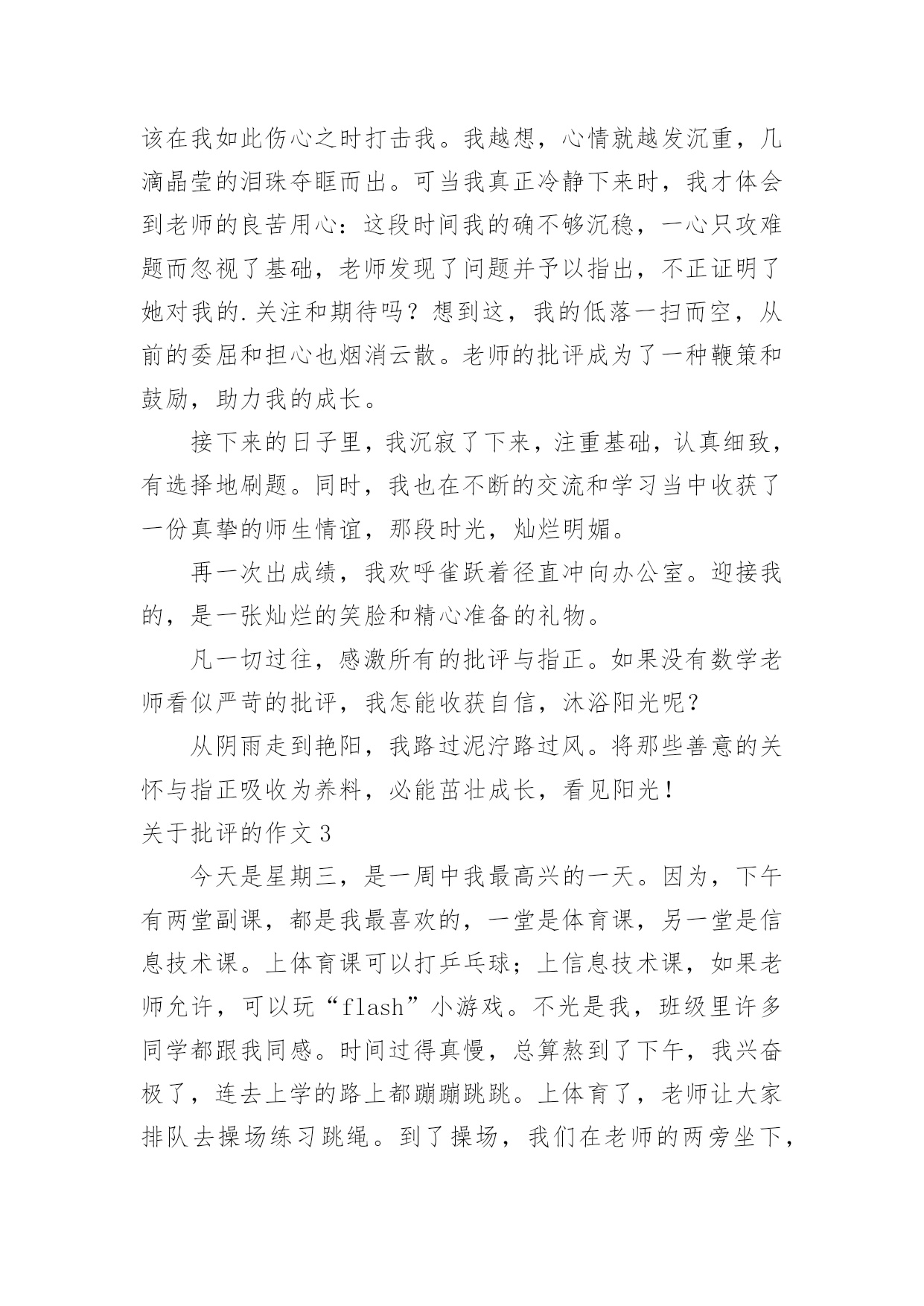 该在我如此伤心之时打击我。我越想，心情就越发沉重，几滴晶莹的泪珠夺眶而出。可当我真正冷静下来时，我才体会到老师的良苦用心：这段时间我的确不够沉稳，一心只攻难题而忽视了基础，老师发现了问题并予以指出，不正证明了她对我的.关注和期待吗？想到这，我的低落一扫而空，从前的委屈和担心也烟消云散。老师的批评成为了一种鞭策和鼓励，助力我的成长。

接下来的日子里，我沉寂了下来，注重基础，认真细致，有选择地刷题。同时，我也在不断的交流和学习当中收获了一份真挚的师生情谊，那段时光，灿烂明媚。

再一次出成绩，我欢呼雀跃着径直冲向办公室。迎接我的，是一张灿烂的笑脸和精心准备的礼物。

凡一切过往，感激所有的批评与指正。如果没有数学老师看似严苛的批评，我怎能收获自信，沐浴阳光呢？

从阴雨走到艳阳，我路过泥泞路过风。将那些善意的关怀与指正吸收为养料，必能茁壮成长，看见阳光！

关于批评的作文3

今天是星期三，是一周中我最高兴的一天。因为，下午有两堂副课，都是我最喜欢的，一堂是体育课，另一堂是信息技术课。上体育课可以打乒乓球；上信息技术课，如果老师允许，可以玩“flash”小游戏。不光是我，班级里许多同学都跟我同感。时间过得真慢，总算熬到了下午，我兴奋极了，连去上学的路上都蹦蹦跳跳。上体育了，老师让大家排队去操场练习跳绳。到了操场，我们在老师的两旁坐下，